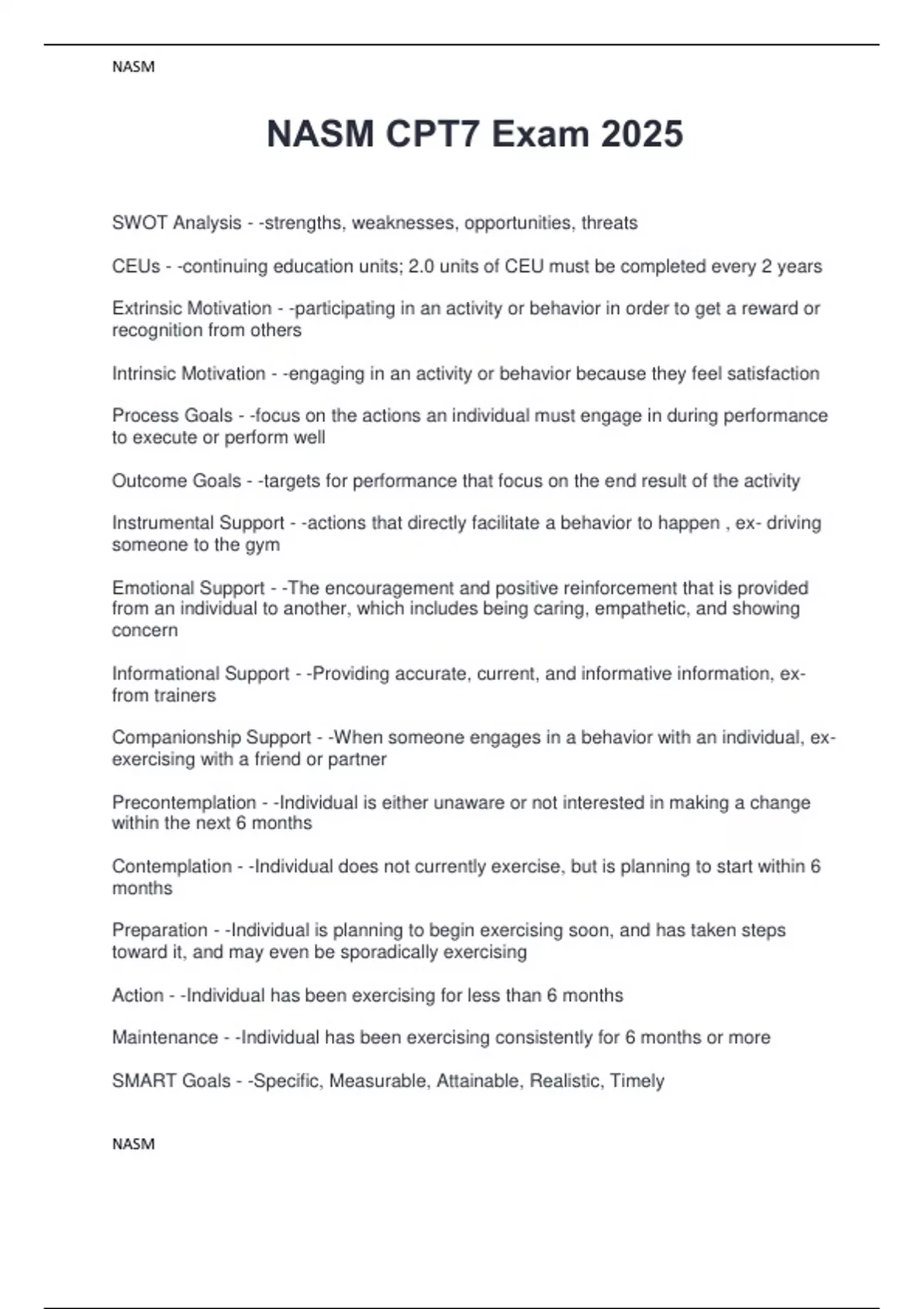 NASM

NASM CPT7 Exam 2025

SWOT Analysis - -strengths, weaknesses, opportunities, threats

CEUs - -continuing education units; 2.0 units of CEU must be completed every 2 years

Extrinsic Motivation - -participating in an activity or behavior in order to get a reward or recognition from others

Intrinsic Motivation - -engaging in an activity or behavior because they feel satisfaction

Process Goals - -focus on the actions an individual must engage in during performance to execute or perform well

Outcome Goals - -targets for performance that focus on the end result of the activity

Instrumental Support - -actions that directly facilitate a behavior to happen , ex- driving someone to the gym

Emotional Support - -The encouragement and positive reinforcement that is provided from an individual to another, which includes being caring, empathetic, and showing concern

Informational Support - -Providing accurate, current, and informative information, ex- from trainers

Companionship Support - -When someone engages in a behavior with an individual, ex- exercising with a friend or partner

Precontemplation - -Individual is either unaware or not interested in making a change within the next 6 months

Contemplation - -Individual does not currently exercise, but is planning to start within 6 months

Preparation - -Individual is planning to begin exercising soon, and has taken steps toward it, and may even be sporadically exercising

Action - -Individual has been exercising for less than 6 months

Maintenance - -Individual has been exercising consistently for 6 months or more

SMART Goals - -Specific, Measurable, Attainable, Realistic, Timely

NASM